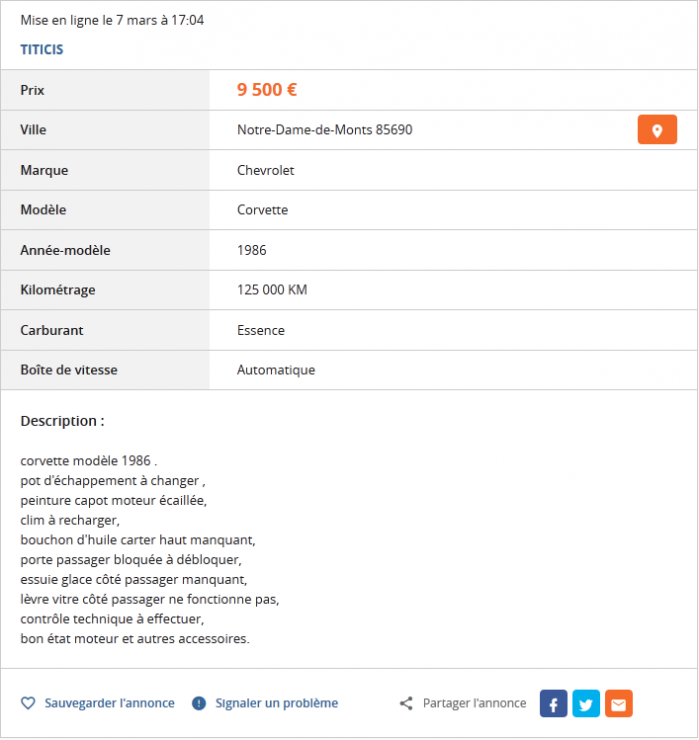 Mise en ligne le 7 mars à 17:04

TITICIS

| Prix | 9 500 € |
|---|---|
| Ville | Notre-Dame-de-Monts 85690 |
| Marque | Chevrolet |
| Modèle | Corvette |
| Année-modèle | 1986 |
| Kilométrage | 125 000 KM |
| Carburant | Essence |
| Boîte de vitesse | Automatique |

Description :

corvette modèle 1986 .
pot d'échappement à changer ,
peinture capot moteur écaillée,
clim à recharger,
bouchon d'huile carter haut manquant,
porte passager bloquée à débloquer,
essuie glace côté passager manquant,
lèvre vitre côté passager ne fonctionne pas,
contrôle technique à effectuer,
bon état moteur et autres accessoires.

Sauvegarder l'annonce Signaler un problème Partager l'annonce